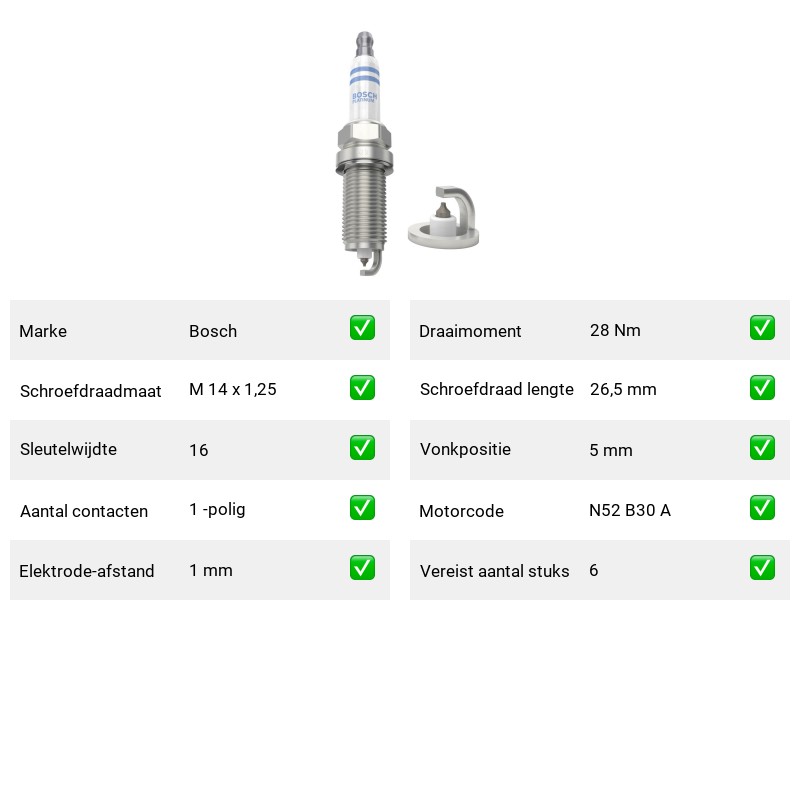 BOSCH
PLATINUM

| Marke | Bosch | ✅ |
|---|---|---|
| Schroefdraadmaat | M 14 x 1,25 | ✅ |
| Sleutelwijdte | 16 | ✅ |
| Aantal contacten | 1 -polig | ✅ |
| Elektrode-afstand | 1 mm | ✅ |

| Draaimoment | 28 Nm | ✅ |
|---|---|---|
| Schroefdraad lengte | 26,5 mm | ✅ |
| Vonkpositie | 5 mm | ✅ |
| Motorcode | N52 B30 A | ✅ |
| Vereist aantal stuks | 6 | ✅ |